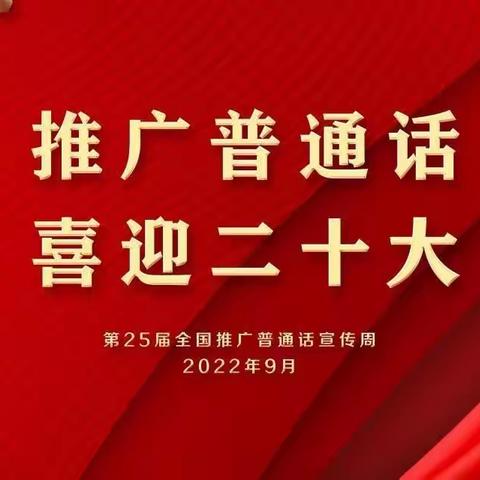 推广普通话
喜迎二十大

第25届全国推广普通话宣传周
2022年9月